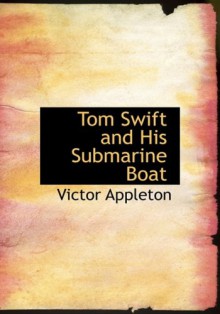 Tom Swift and His Submarine Boat

Victor Appleton